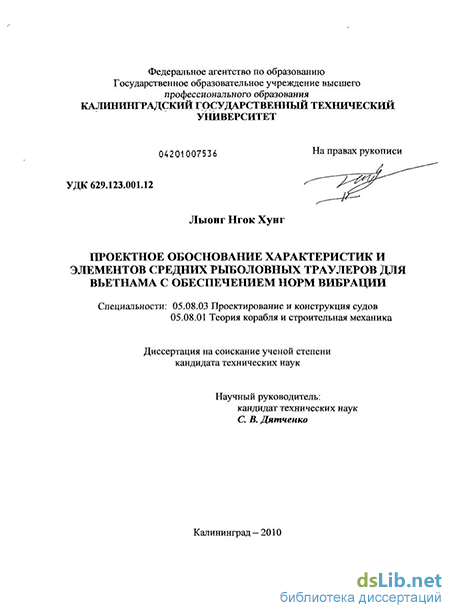 Федеральное агентство по образованию
Государственное образовательное учреждение высшего
профессионального образования
КАЛИНИНГРАДСКИЙ ГОСУДАРСТВЕННЫЙ ТЕХНИЧЕСКИЙ
УНИВЕРСИТЕТ

04201007536

На правах рукописи

УДК 629.123.001.12

Лыонг Нгок Хунг

ПРОЕКТНОЕ ОБОСНОВАНИЕ ХАРАКТЕРИСТИК И ЭЛЕМЕНТОВ СРЕДНИХ РЫБОЛОВНЫХ ТРАУЛЕРОВ ДЛЯ ВЬЕТНАМА С ОБЕСПЕЧЕНИЕМ НОРМ ВИБРАЦИИ

Специальности: 05.08.03 Проектирование и конструкция судов
05.08.01 Теория корабля и строительная механика

Диссертация на соискание ученой степени
кандидата технических наук

Научный руководитель:
кандидат технических наук
С. В. Дятченко

Калининград – 2010

dsLib.net
библиотека диссертаций